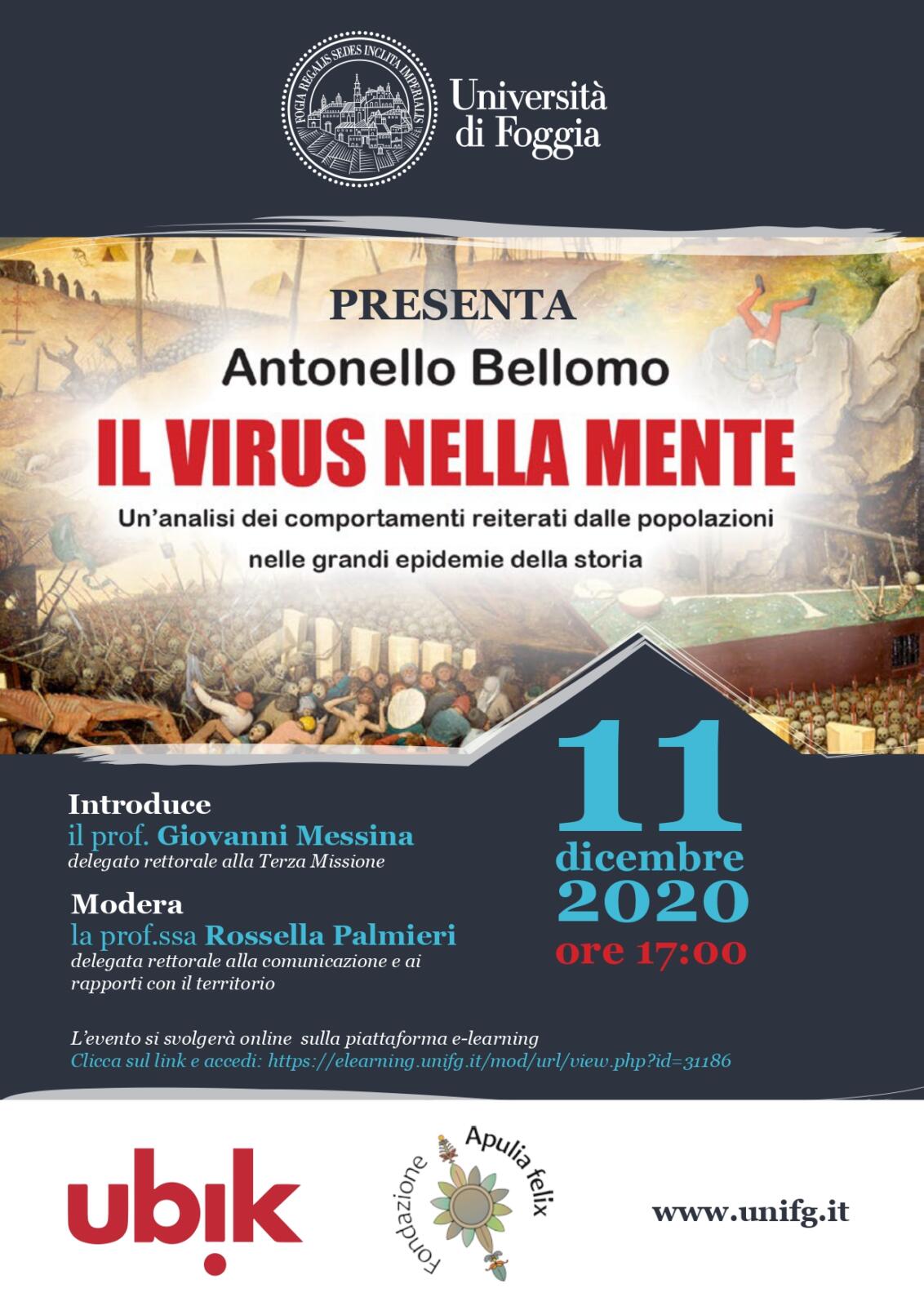 FOGIA REGALIS SEDES INCLITA IMPERIALIS

Università di Foggia

PRESENTA

Antonello Bellomo

IL VIRUS NELLA MENTE

Un'analisi dei comportamenti reiterati dalle popolazioni nelle grandi epidemie della storia

Introduce
il prof. Giovanni Messina
delegato rettorale alla Terza Missione

Modera
la prof.ssa Rossella Palmieri
delegata rettorale alla comunicazione e ai rapporti con il territorio

11
dicembre
2020
ore 17:00

L'evento si svolgerà online sulla piattaforma e-learning
Clicca sul link e accedi: https://elearning.unifg.it/mod/url/view.php?id=31186

ubik

Fondazione Apulia felix

www.unifg.it